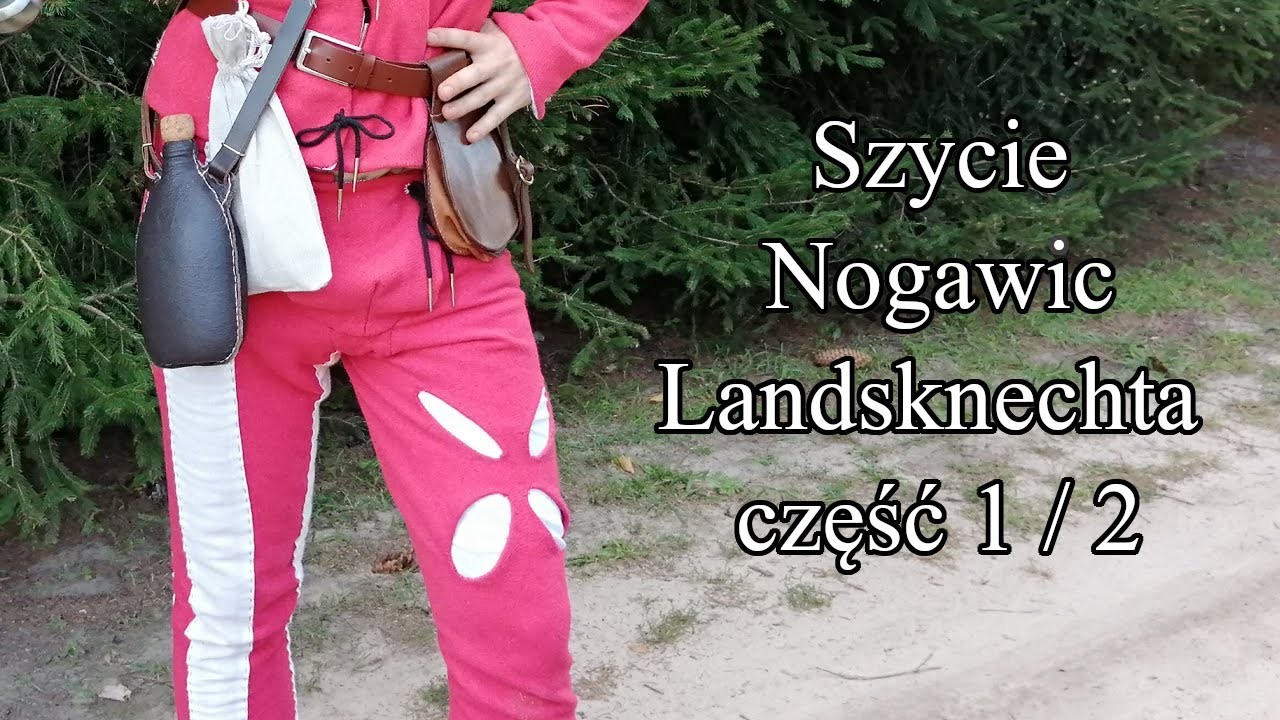 Szycie
Nogawic
Landsknechta
część 1 / 2